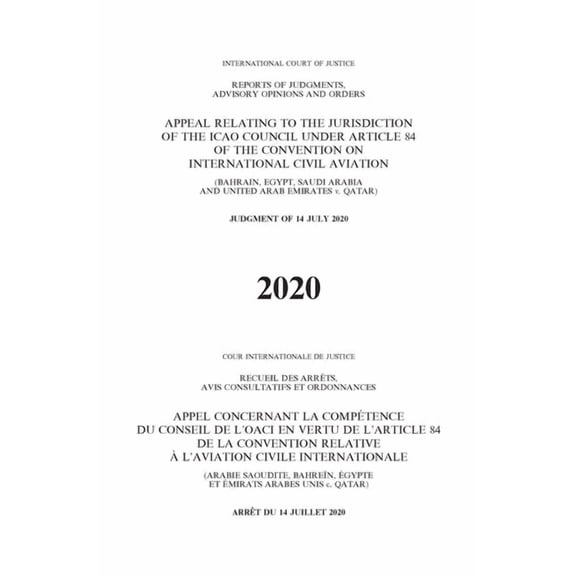 INTERNATIONAL COURT OF JUSTICE

REPORTS OF JUDGMENTS, ADVISORY OPINIONS AND ORDERS

APPEAL RELATING TO THE JURISDICTION OF THE ICAO COUNCIL UNDER ARTICLE 84 OF THE CONVENTION ON INTERNATIONAL CIVIL AVIATION

(BAHRAIN, EGYPT, SAUDI ARABIA AND UNITED ARAB EMIRATES v. QATAR)

JUDGMENT OF 14 JULY 2020

2020

COUR INTERNATIONALE DE JUSTICE

RECUEIL DES ARRÊTS, AVIS CONSULTATIFS ET ORDONNANCES

APPEL CONCERNANT LA COMPÉTENCE DU CONSEIL DE L'OACI EN VERTU DE L'ARTICLE 84 DE LA CONVENTION RELATIVE À L'AVIATION CIVILE INTERNATIONALE

(ARABIE SAOUDITE, BAHREÏN, ÉGYPTE ET ÉMIRATS ARABES UNIS c. QATAR)

ARRÊT DU 14 JUILLET 2020